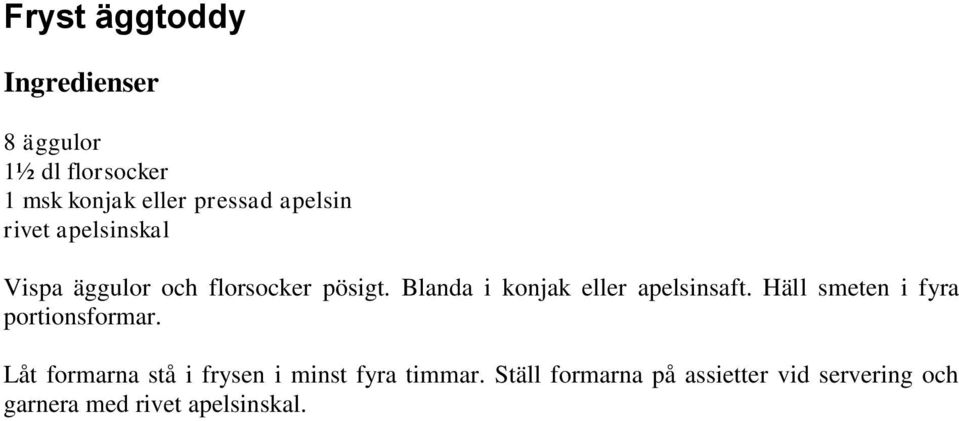 Fryst äggtoddy

Ingredienser

8 äggulor
1½ dl florsocker
1 msk konjak eller pressad apelsin
rivet apelsinskal

Vispa äggulor och florsocker pösigt. Blanda i konjak eller apelsinsaft. Häll smeten i fyra portionsformar.

Låt formarna stå i frysen i minst fyra timmar. Ställ formarna på assietter vid servering och garnera med rivet apelsinskal.